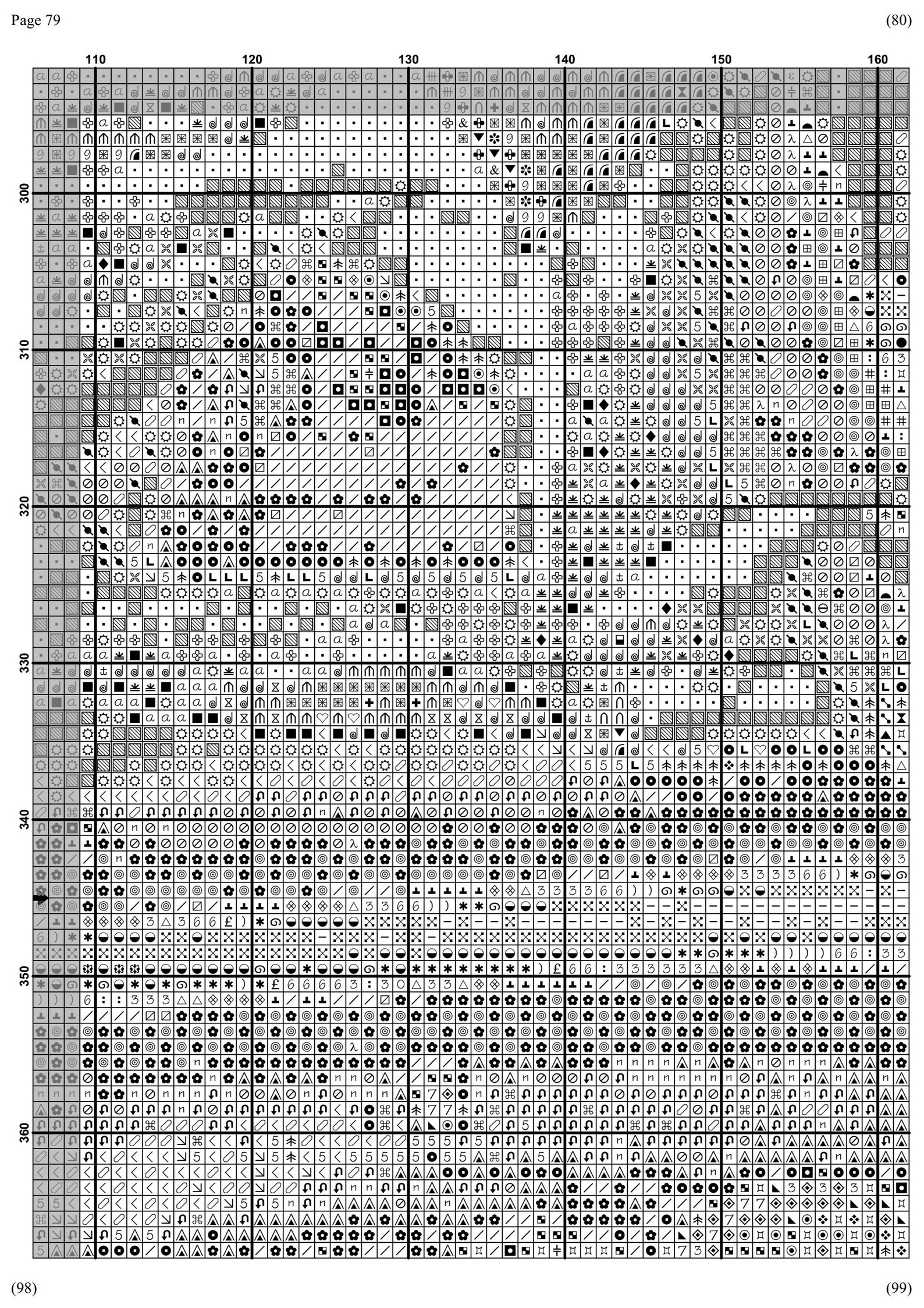 Page 79

(80)

110 120 130 140 150 160

300 310 320 330 340 350 360

(98)

(99)